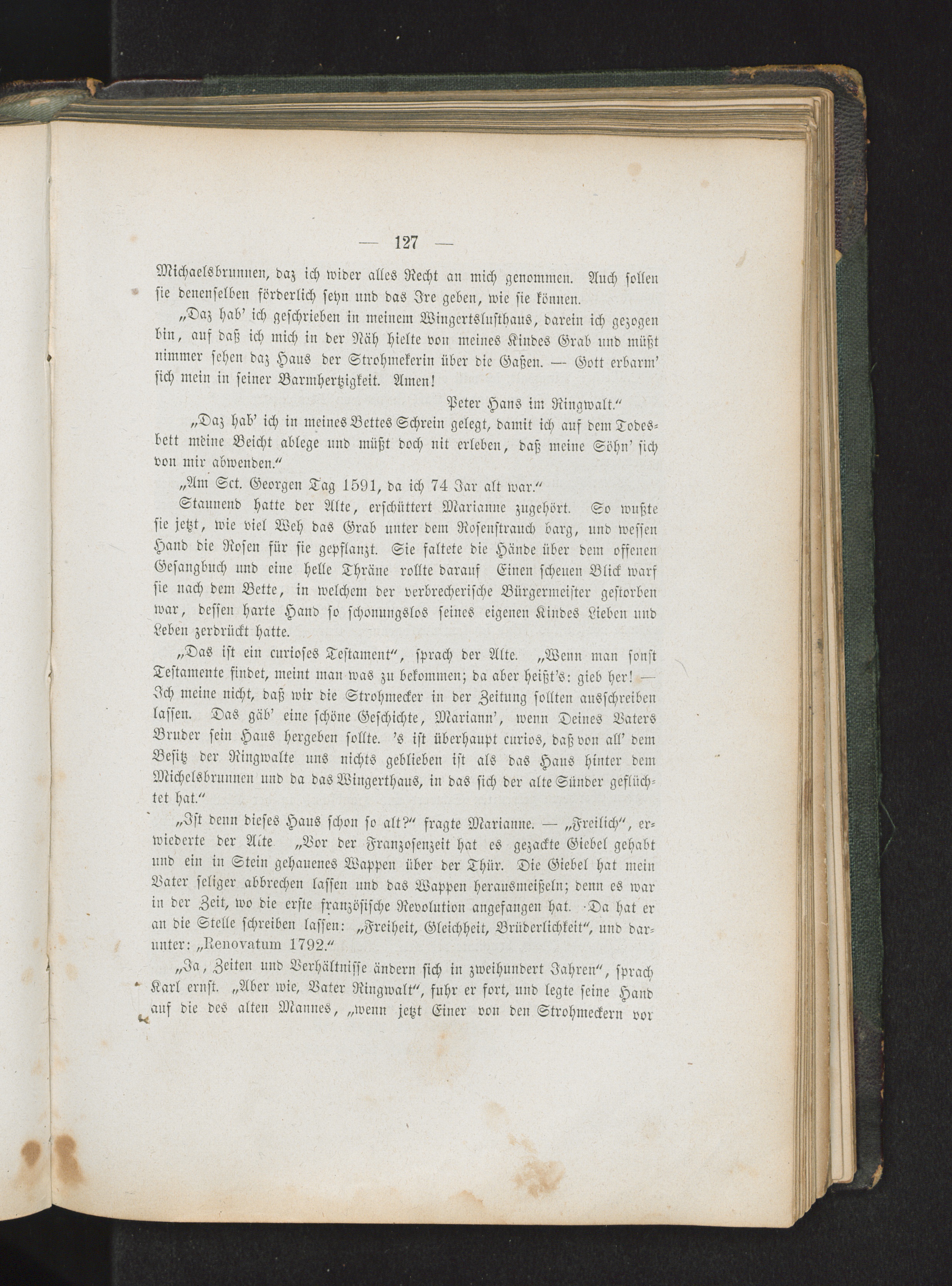 — 127 —

Michaelsbrunnen, daz ich wider alles Recht an mich genommen. Auch sollen sie denenselben förderlich seyn und das Ire geben, wie sie können.

„Daz hab' ich geschrieben in meinem Wingertslusthaus, darein ich gezogen bin, auf daß ich mich in der Näh hielte von meines Kindes Grab und müßt nimmer sehen daz Haus der Strohmekerin über die Gaßen. — Gott erbarm' sich mein in seiner Barmhertzigkeit. Amen!

Peter Hans im Ringwalt."

„Daz hab' ich in meines Bettes Schrein gelegt, damit ich auf dem Todesbett meine Beicht ablege und müßt doch nit erleben, daß meine Söhn' sich von mir abwenden."

„Am Sct. Georgen Tag 1591, da ich 74 Jar alt war."

Staunend hatte der Alte, erschüttert Marianne zugehört. So wußte sie jetzt, wie viel Weh das Grab unter dem Rosenstrauch barg, und wessen Hand die Rosen für sie gepflanzt. Sie faltete die Hände über dem offenen Gesangbuch und eine helle Thräne rollte darauf Einen scheuen Blick warf sie nach dem Bette, in welchem der verbrecherische Bürgermeister gestorben war, dessen harte Hand so schonungslos seines eigenen Kindes Lieben und Leben zerdrückt hatte.

„Das ist ein curioses Testament", sprach der Alte. „Wenn man sonst Testamente findet, meint man was zu bekommen; da aber heißt's: gieb her! — Ich meine nicht, daß wir die Strohmecker in der Zeitung sollten ausschreiben lassen. Das gäb' eine schöne Geschichte, Mariann', wenn Deines Vaters Bruder sein Haus hergeben sollte. 's ist überhaupt curios, daß von all' dem Besitz der Ringwalte uns nichts geblieben ist als das Haus hinter dem Michelsbrunnen und da das Wingerthaus, in das sich der alte Sünder geflüchtet hat."

„Ist denn dieses Haus schon so alt?" fragte Marianne. — „Freilich", erwiederte der Alte „Vor der Franzosenzeit hat es gezackte Giebel gehabt und ein in Stein gehauenes Wappen über der Thür. Die Giebel hat mein Vater seliger abbrechen lassen und das Wappen herausmeißeln; denn es war in der Zeit, wo die erste französische Revolution angefangen hat. Da hat er an die Stelle schreiben lassen: „Freiheit, Gleichheit, Brüderlichkeit", und darunter: „Renovatum 1792."

„Ja, Zeiten und Verhältnisse ändern sich in zweihundert Jahren", sprach Karl ernst. „Aber wie, Vater Ringwalt", fuhr er fort, und legte seine Hand auf die des alten Mannes, „wenn jetzt Einer von den Strohmeckern vor